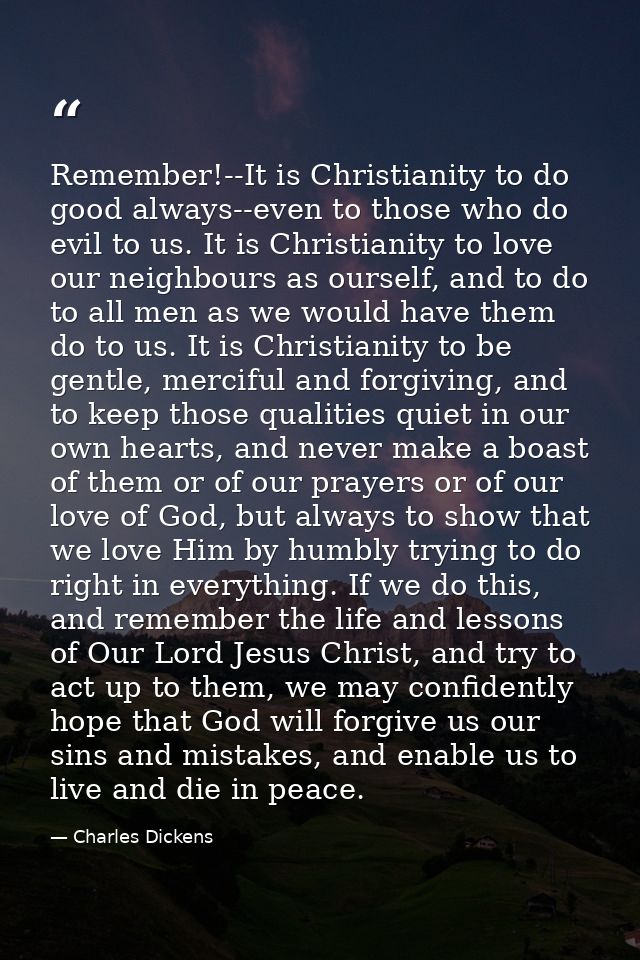 “

Remember!--It is Christianity to do good always--even to those who do evil to us. It is Christianity to love our neighbours as ourself, and to do to all men as we would have them do to us. It is Christianity to be gentle, merciful and forgiving, and to keep those qualities quiet in our own hearts, and never make a boast of them or of our prayers or of our love of God, but always to show that we love Him by humbly trying to do right in everything. If we do this, and remember the life and lessons of Our Lord Jesus Christ, and try to act up to them, we may confidently hope that God will forgive us our sins and mistakes, and enable us to live and die in peace.

— Charles Dickens